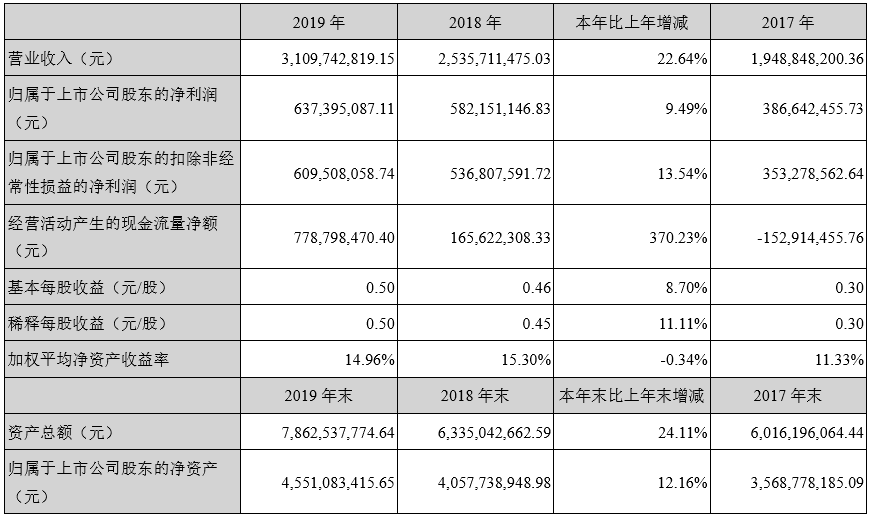 | | 2019 年 | 2018 年 | 本年比上年增减 | 2017 年 |
|---|---|---|---|---|
| 营业收入（元） | 3,109,742,819.15 | 2,535,711,475.03 | 22.64% | 1,948,848,200.36 |
| 归属于上市公司股东的净利润（元） | 637,395,087.11 | 582,151,146.83 | 9.49% | 386,642,455.73 |
| 归属于上市公司股东的扣除非经常性损益的净利润（元） | 609,508,058.74 | 536,807,591.72 | 13.54% | 353,278,562.64 |
| 经营活动产生的现金流量净额（元） | 778,798,470.40 | 165,622,308.33 | 370.23% | -152,914,455.76 |
| 基本每股收益（元/股） | 0.50 | 0.46 | 8.70% | 0.30 |
| 稀释每股收益（元/股） | 0.50 | 0.45 | 11.11% | 0.30 |
| 加权平均净资产收益率 | 14.96% | 15.30% | -0.34% | 11.33% |
| | 2019 年末 | 2018 年末 | 本年末比上年末增减 | 2017 年末 |
| 资产总额（元） | 7,862,537,774.64 | 6,335,042,662.59 | 24.11% | 6,016,196,064.44 |
| 归属于上市公司股东的净资产（元） | 4,551,083,415.65 | 4,057,738,948.98 | 12.16% | 3,568,778,185.09 |